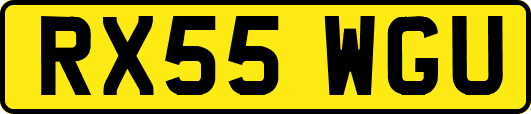 RX55 WGU